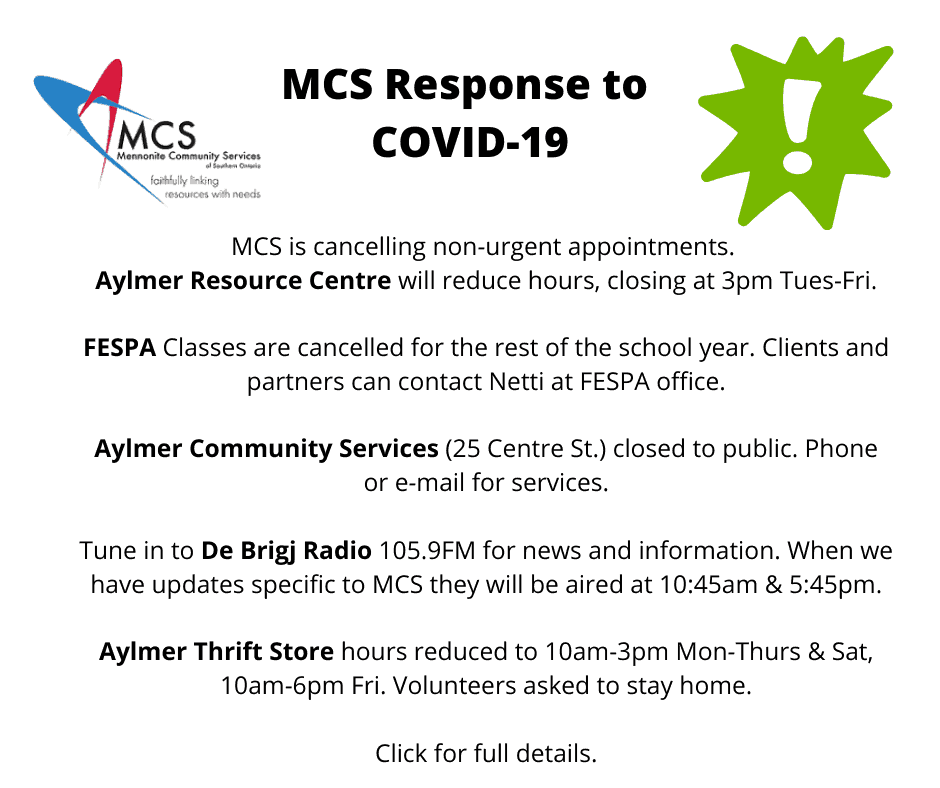 MCS
Mennonite Community Services
of Southern Ontario
faithfully linking
resources with needs

MCS Response to COVID-19

!

MCS is cancelling non-urgent appointments.
Aylmer Resource Centre will reduce hours, closing at 3pm Tues-Fri.

FESPA Classes are cancelled for the rest of the school year. Clients and partners can contact Netti at FESPA office.

Aylmer Community Services (25 Centre St.) closed to public. Phone or e-mail for services.

Tune in to De Brigj Radio 105.9FM for news and information. When we have updates specific to MCS they will be aired at 10:45am & 5:45pm.

Aylmer Thrift Store hours reduced to 10am-3pm Mon-Thurs & Sat, 10am-6pm Fri. Volunteers asked to stay home.

Click for full details.